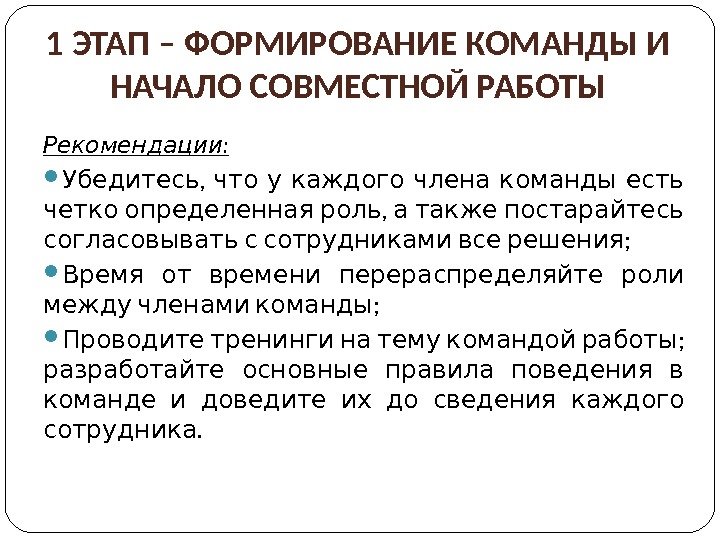 1 ЭТАП – ФОРМИРОВАНИЕ КОМАНДЫ И НАЧАЛО СОВМЕСТНОЙ РАБОТЫ

Рекомендации:

Убедитесь, что у каждого члена команды есть четко определенная роль, а также постарайтесь согласовывать с сотрудниками все решения;

Время от времени перераспределяйте роли между членами команды;

Проводите тренинги на тему командой работы; разработайте основные правила поведения в команде и доведите их до сведения каждого сотрудника.